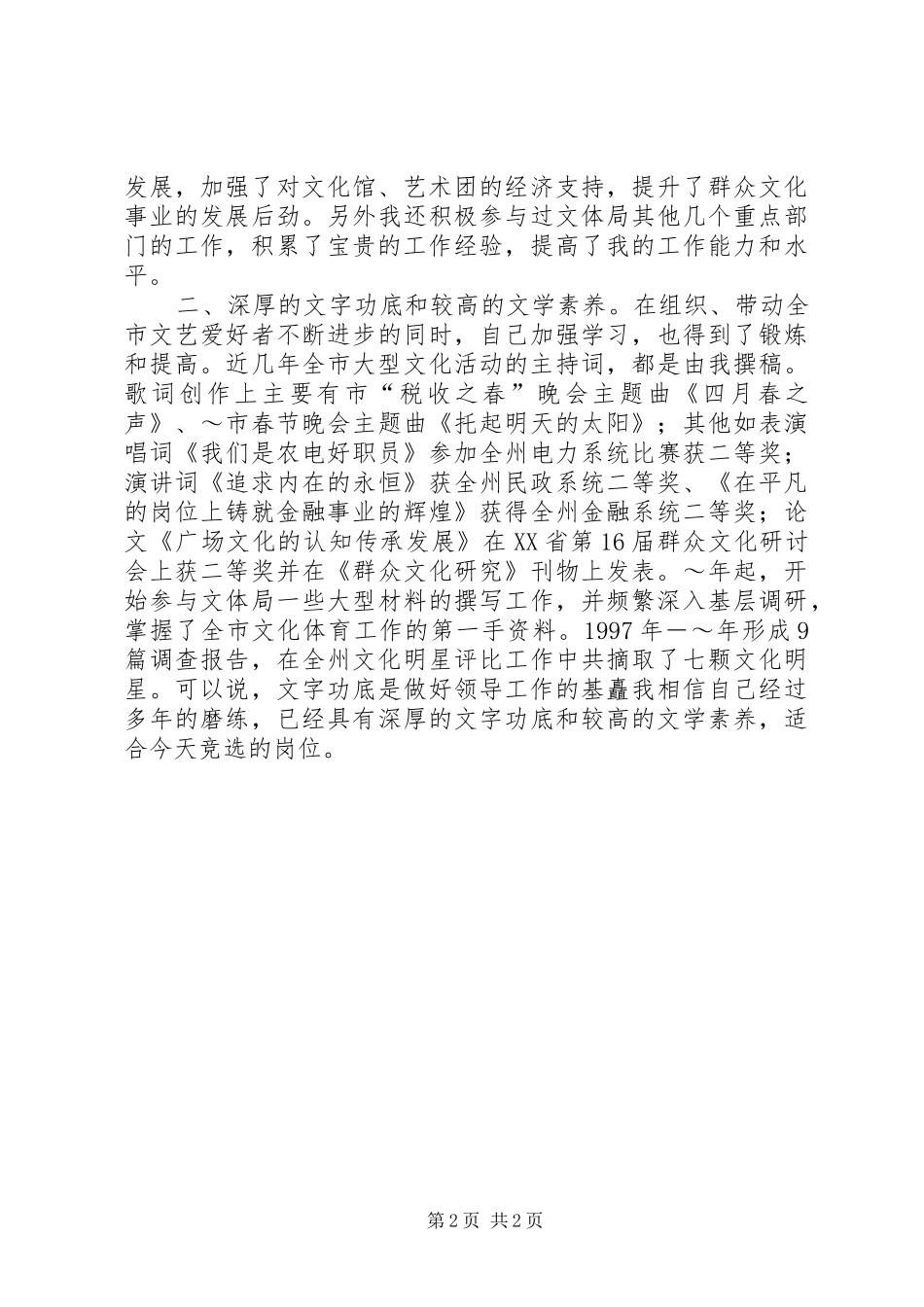 发展，加强了对文化馆、艺术团的经济支持，提升了群众文化事业的发展后劲。另外我还积极参与过文体局其他几个重点部门的工作，积累了宝贵的工作经验，提高了我的工作能力和水平。

二、深厚的文字功底和较高的文学素养。在组织、带动全市文艺爱好者不断进步的同时，自己加强学习，也得到了锻炼和提高。近几年全市大型文化活动的主持词，都是由我撰稿。歌词创作上主要有市“税收之春”晚会主题曲《四月春之声》、～市春节晚会主题曲《托起明天的太阳》；其他如表演唱词《我们是农电好职员》参加全州电力系统比赛获二等奖；演讲词《追求内在的永恒》获全州民政系统二等奖、《在平凡的岗位上铸就金融事业的辉煌》获得全州金融系统二等奖；论文《广场文化的认知传承发展》在XX省第16届群众文化研讨会上获二等奖并在《群众文化研究》刊物上发表。～年起，开始参与文体局一些大型材料的撰写工作，并频繁深入基层调研，掌握了全市文化体育工作的第一手资料。1997年一～年形成9篇调查报告，在全州文化明星评比工作中共摘取了七颗文化明星。可以说，文字功底是做好领导工作的基矗我相信自己经过多年的磨练，已经具有深厚的文字功底和较高的文学素养，适合今天竞选的岗位。

第2页 共2页